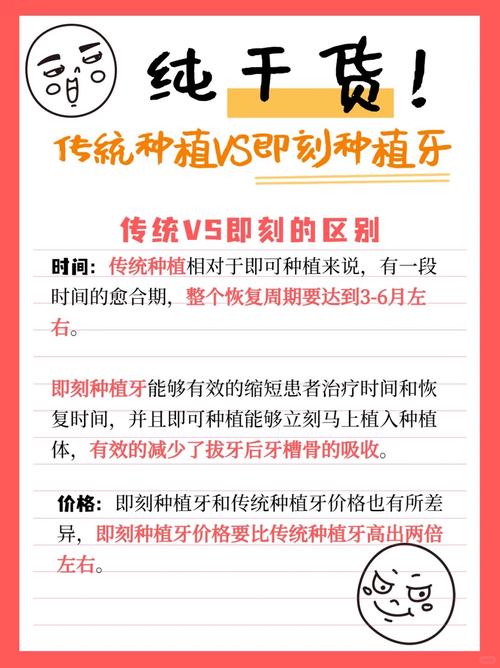 纯干货！

传统种植VS即刻种植牙

传统VS即刻的区别

时间：传统种植相对于即可种植来说，有一段时间的愈合期，整个恢复周期要达到3-6月左右。

即刻种植牙能够有效的缩短患者治疗时间和恢复时间，并且即可种植能够立刻马上植入种植体，有效的减少了拔牙后牙槽骨的吸收。

价格：即刻种植牙和传统种植牙价格也有所差异，即刻种植牙价格要比传统种植牙高出两倍左右。